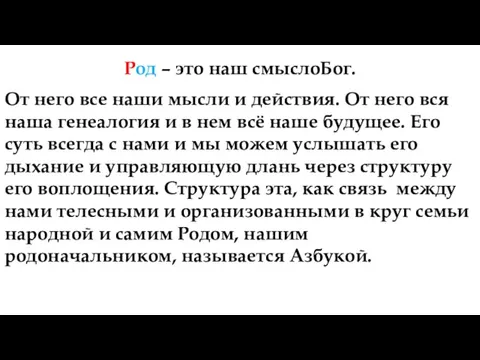 Род – это наш смыслоБог.

От него все наши мысли и действия. От него вся наша генеалогия и в нем всё наше будущее. Его суть всегда с нами и мы можем услышать его дыхание и управляющую длань через структуру его воплощения. Структура эта, как связь между нами телесными и организованными в круг семьи народной и самим Родом, нашим родоначальником, называется Азбукой.